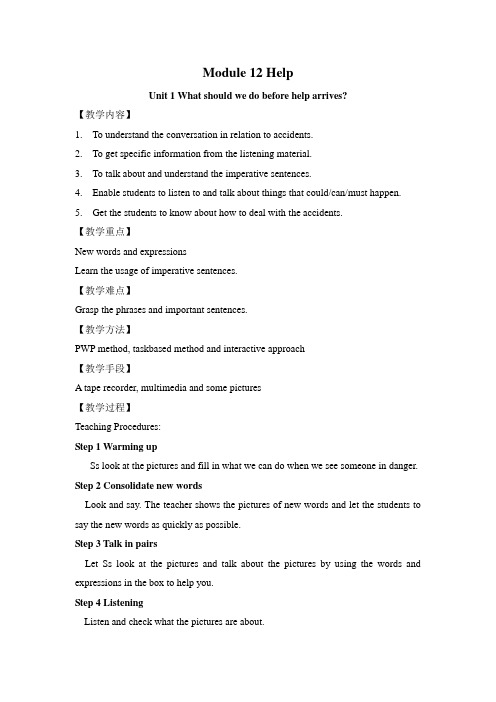 Module 12 Help

Unit 1 What should we do before help arrives?

【教学内容】

1. To understand the conversation in relation to accidents.

2. To get specific information from the listening material.

3. To talk about and understand the imperative sentences.

4. Enable students to listen to and talk about things that could/can/must happen.

5. Get the students to know about how to deal with the accidents.

【教学重点】

New words and expressions

Learn the usage of imperative sentences.

【教学难点】

Grasp the phrases and important sentences.

【教学方法】

PWP method, taskbased method and interactive approach

【教学手段】

A tape recorder, multimedia and some pictures

【教学过程】

Teaching Procedures:

Step 1 Warming up

Ss look at the pictures and fill in what we can do when we see someone in danger.

Step 2 Consolidate new words

Look and say. The teacher shows the pictures of new words and let the students to say the new words as quickly as possible.

Step 3 Talk in pairs

Let Ss look at the pictures and talk about the pictures by using the words and expressions in the box to help you.

Step 4 Listening

Listen and check what the pictures are about.